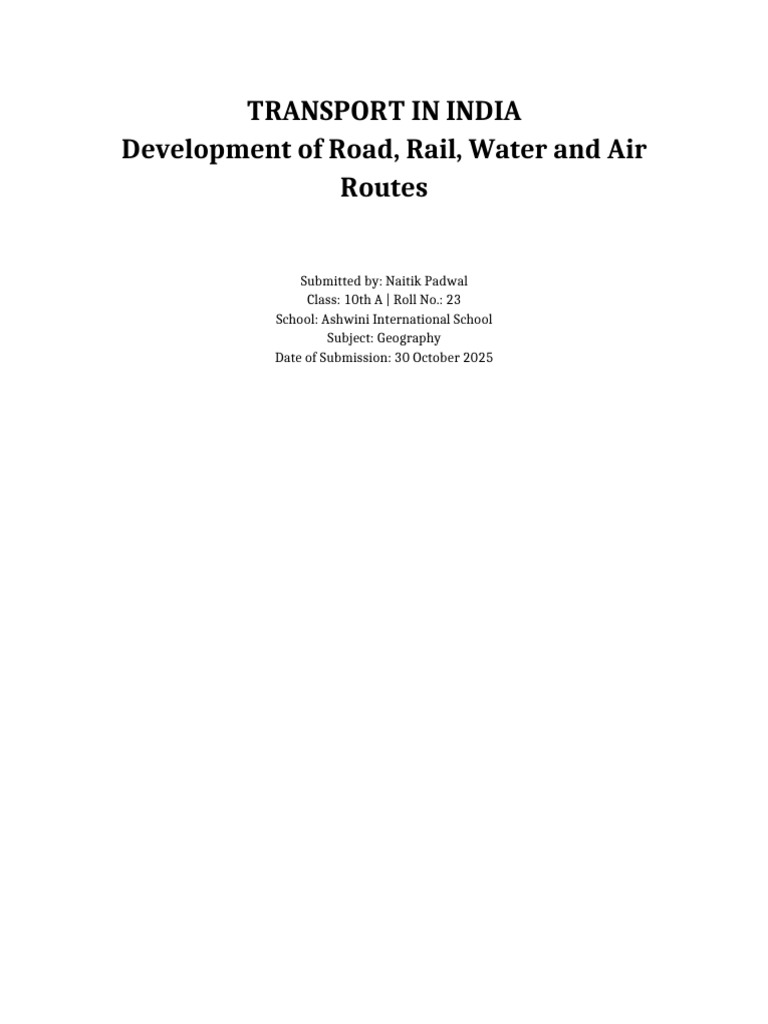 TRANSPORT IN INDIA
Development of Road, Rail, Water and Air Routes

Submitted by: Naitik Padwal
Class: 10th A | Roll No.: 23
School: Ashwini International School
Subject: Geography
Date of Submission: 30 October 2025